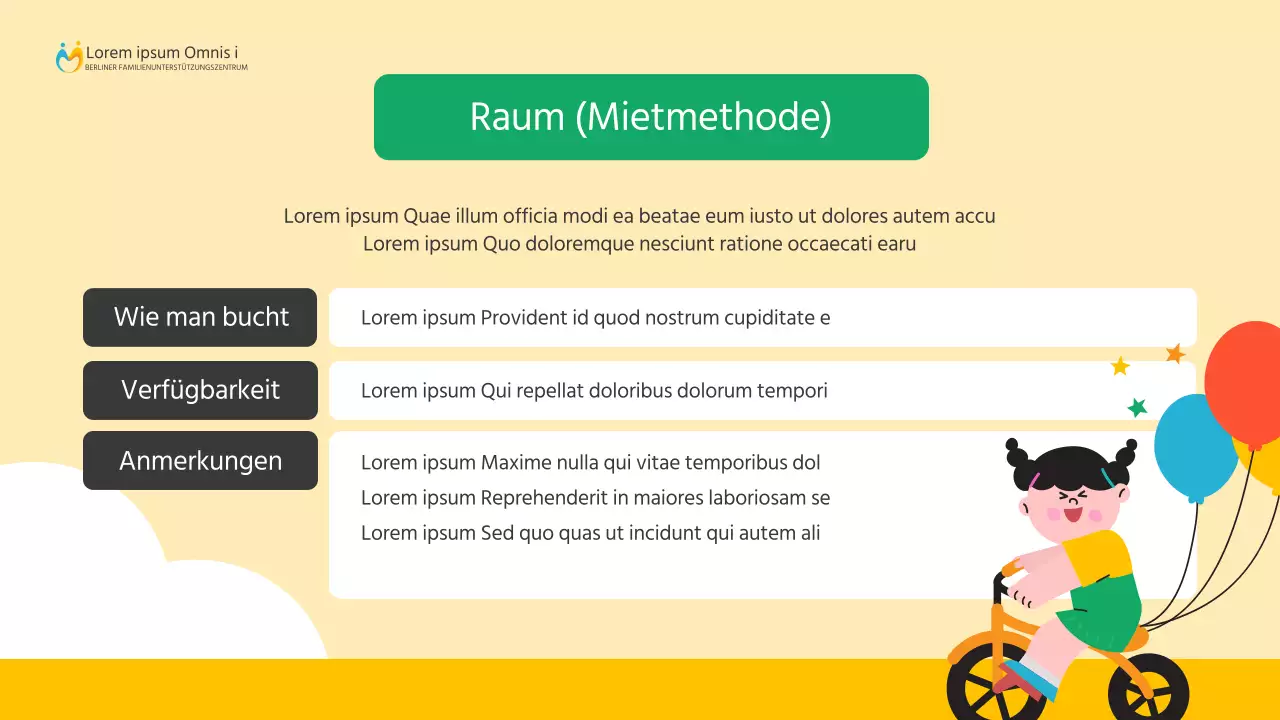 Lorem ipsum Omnis i
BERLINER FAMILIENUNTERSTÜTZUNGSZENTRUM

Raum (Mietmethode)

Lorem ipsum Quae illum officia modi ea beatae eum iusto ut dolores autem accu
Lorem ipsum Quo doloremque nesciunt ratione occaecati earu

| Wie man bucht | Lorem ipsum Provident id quod nostrum cupiditate e |
|---|---|
| Verfügbarkeit | Lorem ipsum Qui repellat doloribus dolorum tempori |
| Anmerkungen | Lorem ipsum Maxime nulla qui vitae temporibus dol<br>Lorem ipsum Reprehenderit in maiores laboriosam se<br>Lorem ipsum Sed quo quas ut incidunt qui autem ali |